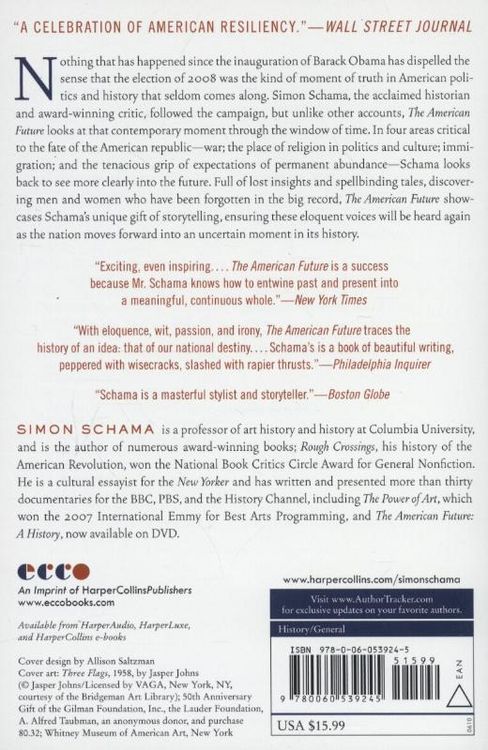 "A CELEBRATION OF AMERICAN RESILIENCY."—WALL STREET JOURNAL

Nothing that has happened since the inauguration of Barack Obama has dispelled the sense that the election of 2008 was the kind of moment of truth in American politics and history that seldom comes along. Simon Schama, the acclaimed historian and award-winning critic, followed the campaign, but unlike other accounts, The American Future looks at that contemporary moment through the window of time. In four areas critical to the fate of the American republic—war; the place of religion in politics and culture; immigration; and the tenacious grip of expectations of permanent abundance—Schama looks back to see more clearly into the future. Full of lost insights and spellbinding tales, discovering men and women who have been forgotten in the big record, The American Future showcases Schama's unique gift of storytelling, ensuring these eloquent voices will be heard again as the nation moves forward into an uncertain moment in its history.

"Exciting, even inspiring.... The American Future is a success because Mr. Schama knows how to entwine past and present into a meaningful, continuous whole."—New York Times

"With eloquence, wit, passion, and irony, The American Future traces the history of an idea: that of our national destiny.... Schama's is a book of beautiful writing, peppered with wisecracks, slashed with rapier thrusts."—Philadelphia Inquirer

"Schama is a masterful stylist and storyteller."—Boston Globe

SIMON SCHAMA is a professor of art history and history at Columbia University, and is the author of numerous award-winning books; Rough Crossings, his history of the American Revolution, won the National Book Critics Circle Award for General Nonfiction. He is a cultural essayist for the New Yorker and has written and presented more than thirty documentaries for the BBC, PBS, and the History Channel, including The Power of Art, which won the 2007 International Emmy for Best Arts Programming, and The American Future: A History, now available on DVD.

ecco
An Imprint of HarperCollinsPublishers
www.eccobooks.com

Available from HarperAudio, HarperLuxe, and HarperCollins e-books

Cover design by Allison Saltzman
Cover art: Three Flags, 1958, by Jasper Johns (© Jasper Johns/Licensed by VAGA, New York, NY, courtesy of the Bridgeman Art Library); 50th Anniversary Gift of the Gilman Foundation, Inc., the Lauder Foundation, A. Alfred Taubman, an anonymous donor, and purchase 80.32; Whitney Museum of American Art, New York

www.harpercollins.com/simonschama

Visit www.AuthorTracker.com for exclusive updates on your favorite authors.

History/General

ISBN 978-0-06-053924-5

51599

9 780060 539245

EAN

USA $15.99

0410